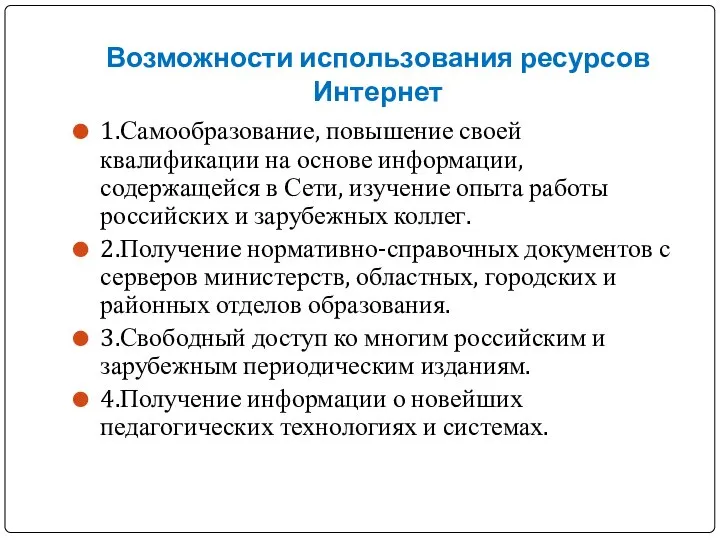 Возможности использования ресурсов Интернет

1.Самообразование, повышение своей квалификации на основе информации, содержащейся в Сети, изучение опыта работы российских и зарубежных коллег.

2.Получение нормативно-справочных документов с серверов министерств, областных, городских и районных отделов образования.

3.Свободный доступ ко многим российским и зарубежным периодическим изданиям.

4.Получение информации о новейших педагогических технологиях и системах.